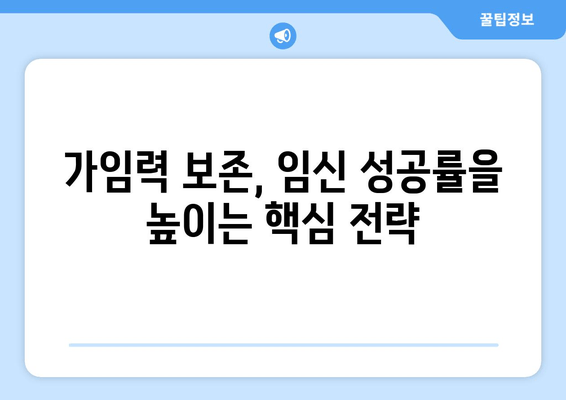 꿀팁정보

가임력 보존, 임신 성공률을 높이는 핵심 전략